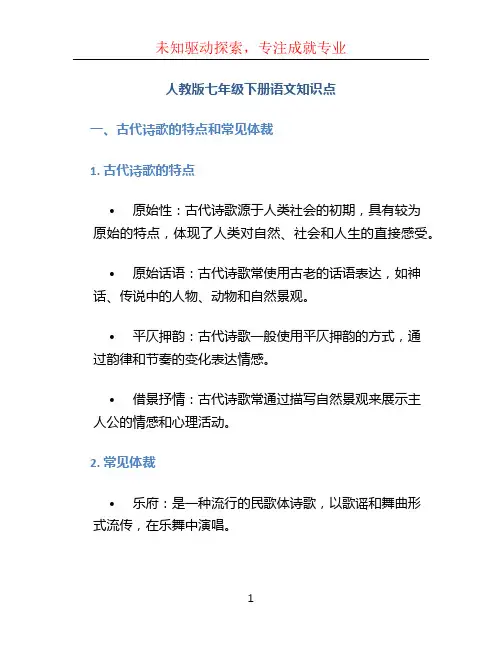 未知驱动探索，专注成就专业

人教版七年级下册语文知识点

一、古代诗歌的特点和常见体裁

1. 古代诗歌的特点

• 原始性：古代诗歌源于人类社会的初期，具有较为原始的特点，体现了人类对自然、社会和人生的直接感受。

• 原始话语：古代诗歌常使用古老的话语表达，如神话、传说中的人物、动物和自然景观。

• 平仄押韵：古代诗歌一般使用平仄押韵的方式，通过韵律和节奏的变化表达情感。

• 借景抒情：古代诗歌常通过描写自然景观来展示主人公的情感和心理活动。

2. 常见体裁

• 乐府：是一种流行的民歌体诗歌，以歌谣和舞曲形式流传，在乐舞中演唱。

1